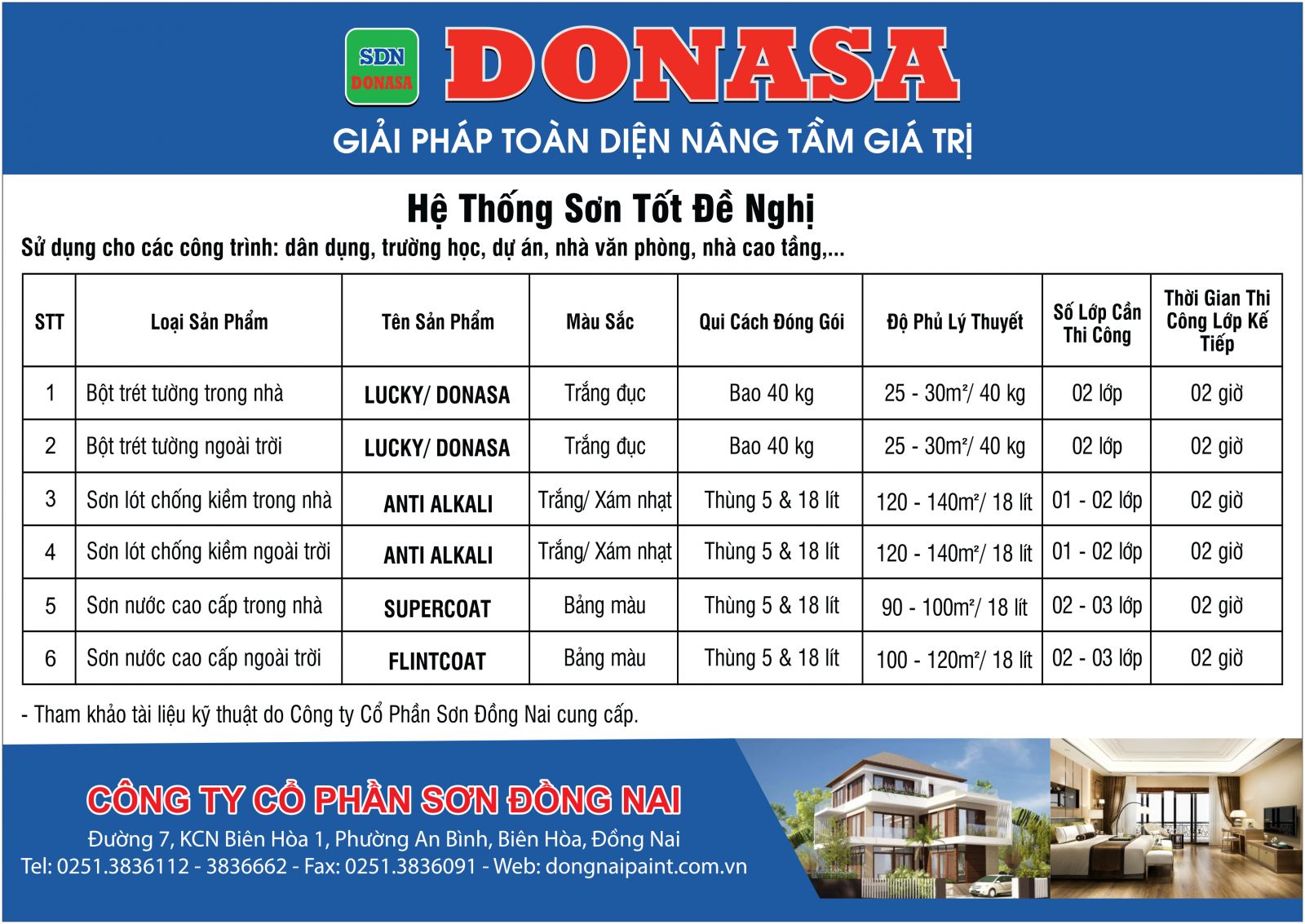 SDN
DONASA

DONASA

GIẢI PHÁP TOÀN DIỆN NÂNG TẦM GIÁ TRỊ

Hệ Thống Sơn Tốt Đề Nghị

Sử dụng cho các công trình: dân dụng, trường học, dự án, nhà văn phòng, nhà cao tầng,...

| STT | Loại Sản Phẩm | Tên Sản Phẩm | Màu Sắc | Qui Cách Đóng Gói | Độ Phủ Lý Thuyết | Số Lớp Cần Thi Công | Thời Gian Thi Công Lớp Kế Tiếp |
|---|---|---|---|---|---|---|---|
| 1 | Bột trét tường trong nhà | LUCKY/ DONASA | Trắng đục | Bao 40 kg | 25 - 30m²/ 40 kg | 02 lớp | 02 giờ |
| 2 | Bột trét tường ngoài trời | LUCKY/ DONASA | Trắng đục | Bao 40 kg | 25 - 30m²/ 40 kg | 02 lớp | 02 giờ |
| 3 | Sơn lót chống kiềm trong nhà | ANTI ALKALI | Trắng/ Xám nhạt | Thùng 5 & 18 lít | 120 - 140m²/ 18 lít | 01 - 02 lớp | 02 giờ |
| 4 | Sơn lót chống kiềm ngoài trời | ANTI ALKALI | Trắng/ Xám nhạt | Thùng 5 & 18 lít | 120 - 140m²/ 18 lít | 01 - 02 lớp | 02 giờ |
| 5 | Sơn nước cao cấp trong nhà | SUPERCOAT | Bảng màu | Thùng 5 & 18 lít | 90 - 100m²/ 18 lít | 02 - 03 lớp | 02 giờ |
| 6 | Sơn nước cao cấp ngoài trời | FLINTCOAT | Bảng màu | Thùng 5 & 18 lít | 100 - 120m²/ 18 lít | 02 - 03 lớp | 02 giờ |

- Tham khảo tài liệu kỹ thuật do Công ty Cổ Phần Sơn Đồng Nai cung cấp.

CÔNG TY CỔ PHẦN SƠN ĐỒNG NAI
Đường 7, KCN Biên Hòa 1, Phường An Bình, Biên Hòa, Đồng Nai
Tel: 0251.3836112 - 3836662 - Fax: 0251.3836091 - Web: dongnaipaint.com.vn